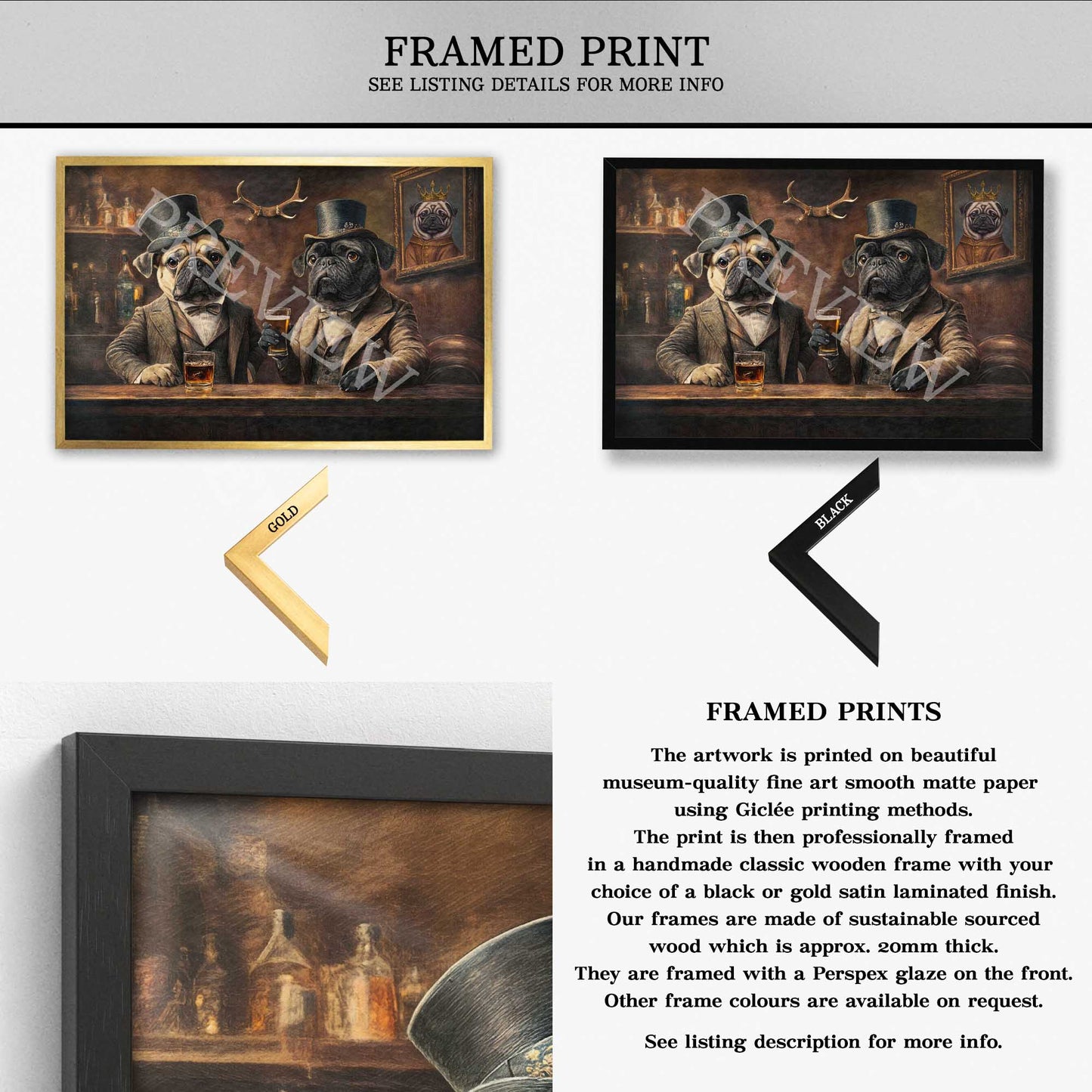 FRAMED PRINT
SEE LISTING DETAILS FOR MORE INFO

PREVIEW

PREVIEW

GOLD

BLACK

FRAMED PRINTS

The artwork is printed on beautiful museum-quality fine art smooth matte paper using Giclée printing methods. The print is then professionally framed in a handmade classic wooden frame with your choice of a black or gold satin laminated finish. Our frames are made of sustainable sourced wood which is approx. 20mm thick. They are framed with a Perspex glaze on the front. Other frame colours are available on request.

See listing description for more info.